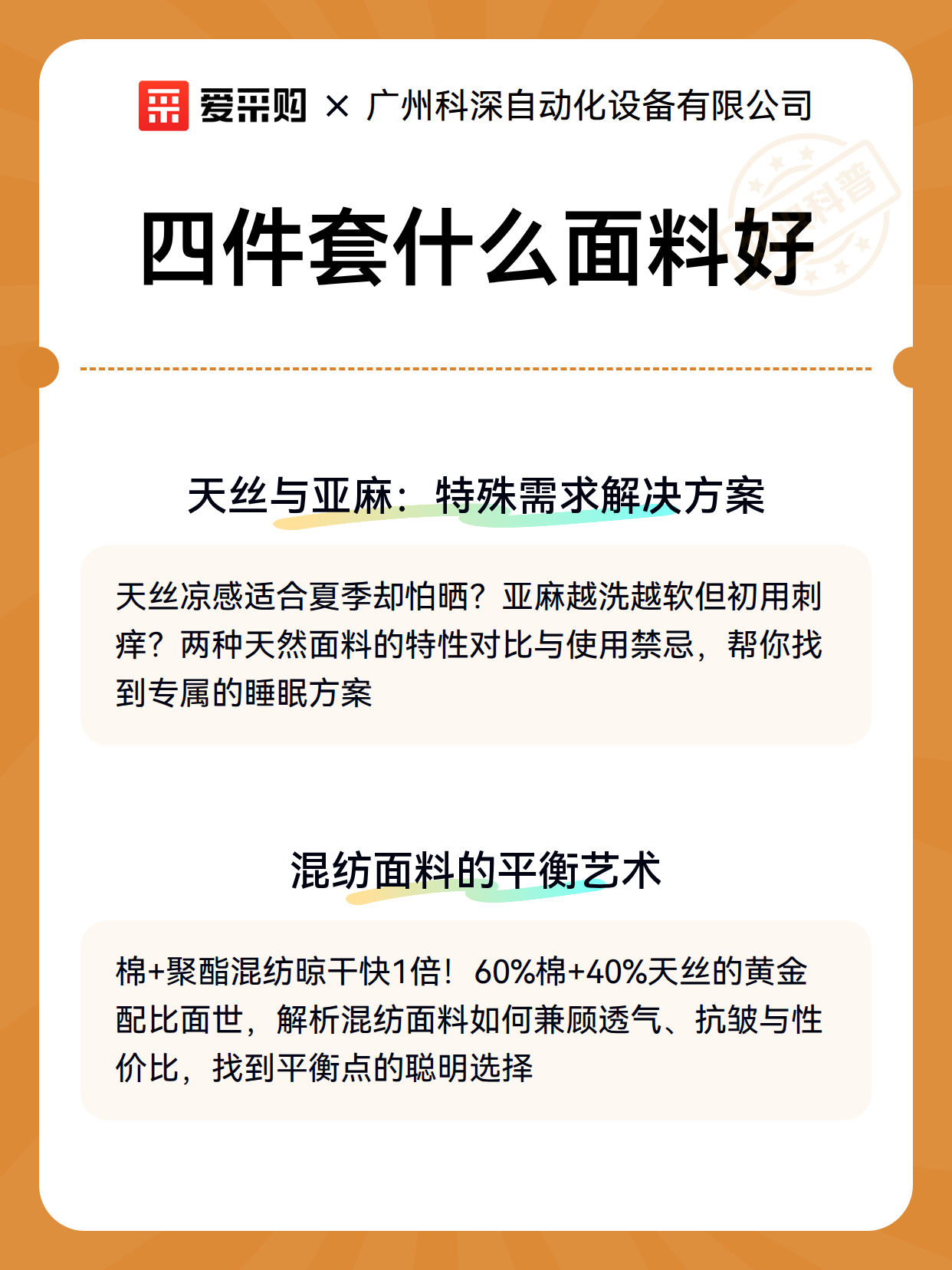 爱采购 × 广州科深自动化设备有限公司

科普

四件套什么面料好

天丝与亚麻：特殊需求解决方案

天丝凉感适合夏季却怕晒？亚麻越洗越软但初用刺痒？两种天然面料的特性对比与使用禁忌，帮你找到专属的睡眠方案

混纺面料的平衡艺术

棉+聚酯混纺晾干快1倍！60%棉+40%天丝的黄金配比面世，解析混纺面料如何兼顾透气、抗皱与性价比，找到平衡点的聪明选择